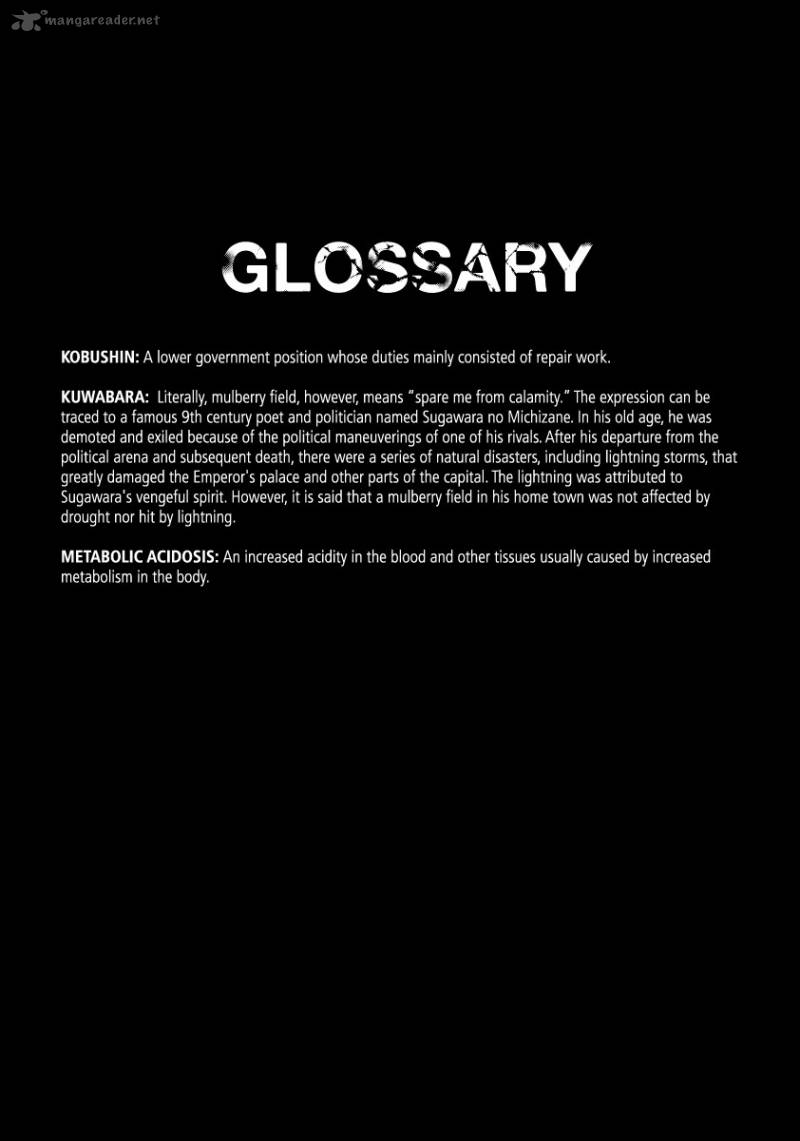 mangareader.net

GLOSSARY

KOBUSHIN: A lower government position whose duties mainly consisted of repair work.

KUWABARA: Literally, mulberry field, however, means "spare me from calamity." The expression can be traced to a famous 9th century poet and politician named Sugawara no Michizane. In his old age, he was demoted and exiled because of the political maneuverings of one of his rivals. After his departure from the political arena and subsequent death, there were a series of natural disasters, including lightning storms, that greatly damaged the Emperor's palace and other parts of the capital. The lightning was attributed to Sugawara's vengeful spirit. However, it is said that a mulberry field in his home town was not affected by drought nor hit by lightning.

METABOLIC ACIDOSIS: An increased acidity in the blood and other tissues usually caused by increased metabolism in the body.